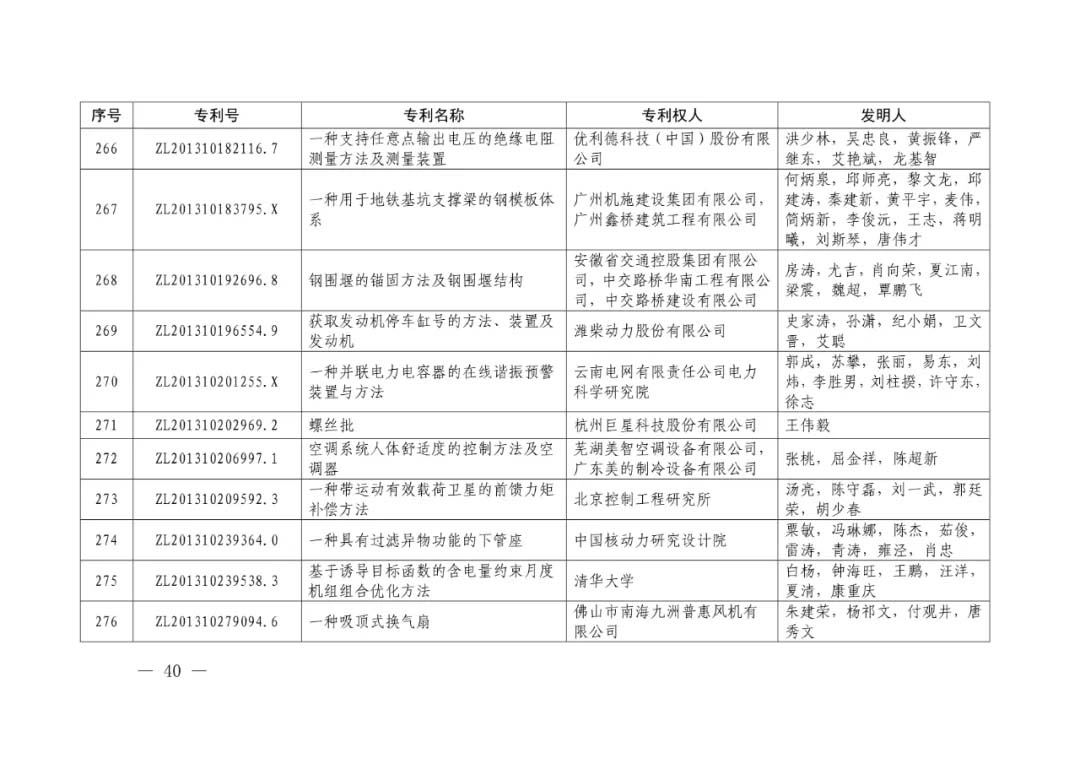 | 序号 | 专利号 | 专利名称 | 专利权人 | 发明人 |
|---|---|---|---|---|
| 266 | ZL201310182116.7 | 一种支持任意点输出电压的绝缘电阻测量方法及测量装置 | 优利德科技（中国）股份有限公司 | 洪少林，吴忠良，黄振锋，严继东，艾艳斌，龙基智 |
| 267 | ZL201310183795.X | 一种用于地铁基坑支撑梁的钢模板体系 | 广州机施建设集团有限公司，广州鑫桥建筑工程有限公司 | 何炳泉，邱师亮，黎文龙，邱建涛，秦建新，黄平宇，麦伟，简炳新，李俊沅，王志，蒋明曦，刘斯琴，唐伟才 |
| 268 | ZL201310192696.8 | 钢围堰的锚固方法及钢围堰结构 | 安徽省交通控股集团有限公司，中交路桥华南工程有限公司，中交路桥建设有限公司 | 房涛，尤吉，肖向荣，夏江南，梁震，魏超，覃鹏飞 |
| 269 | ZL201310196554.9 | 获取发动机停车缸号的方法、装置及发动机 | 潍柴动力股份有限公司 | 史家涛，孙潇，纪小娟，卫文晋，艾聪 |
| 270 | ZL201310201255.X | 一种并联电力电容器的在线谐振预警装置与方法 | 云南电网有限责任公司电力科学研究院 | 郭成，苏攀，张丽，易东，刘炜，李胜男，刘柱揆，许守东，徐志 |
| 271 | ZL201310202969.2 | 螺丝批 | 杭州巨星科技股份有限公司 | 王伟毅 |
| 272 | ZL201310206997.1 | 空调系统人体舒适度的控制方法及空调器 | 芜湖美智空调设备有限公司，广东美的制冷设备有限公司 | 张桃，屈金祥，陈超新 |
| 273 | ZL201310209592.3 | 一种带运动有效载荷卫星的前馈力矩补偿方法 | 北京控制工程研究所 | 汤亮，陈守磊，刘一武，郭廷荣，胡少春 |
| 274 | ZL201310239364.0 | 一种具有过滤异物功能的下管座 | 中国核动力研究设计院 | 粟敏，冯琳娜，陈杰，茹俊，雷涛，青涛，雍泾，肖忠 |
| 275 | ZL201310239538.3 | 基于诱导目标函数的含电量约束月度机组组合优化方法 | 清华大学 | 白杨，钟海旺，王鹏，汪洋，夏清，康重庆 |
| 276 | ZL201310279094.6 | 一种吸顶式换气扇 | 佛山市南海九洲普惠风机有限公司 | 朱建荣，杨祁文，付观井，唐秀文 |

— 40 —